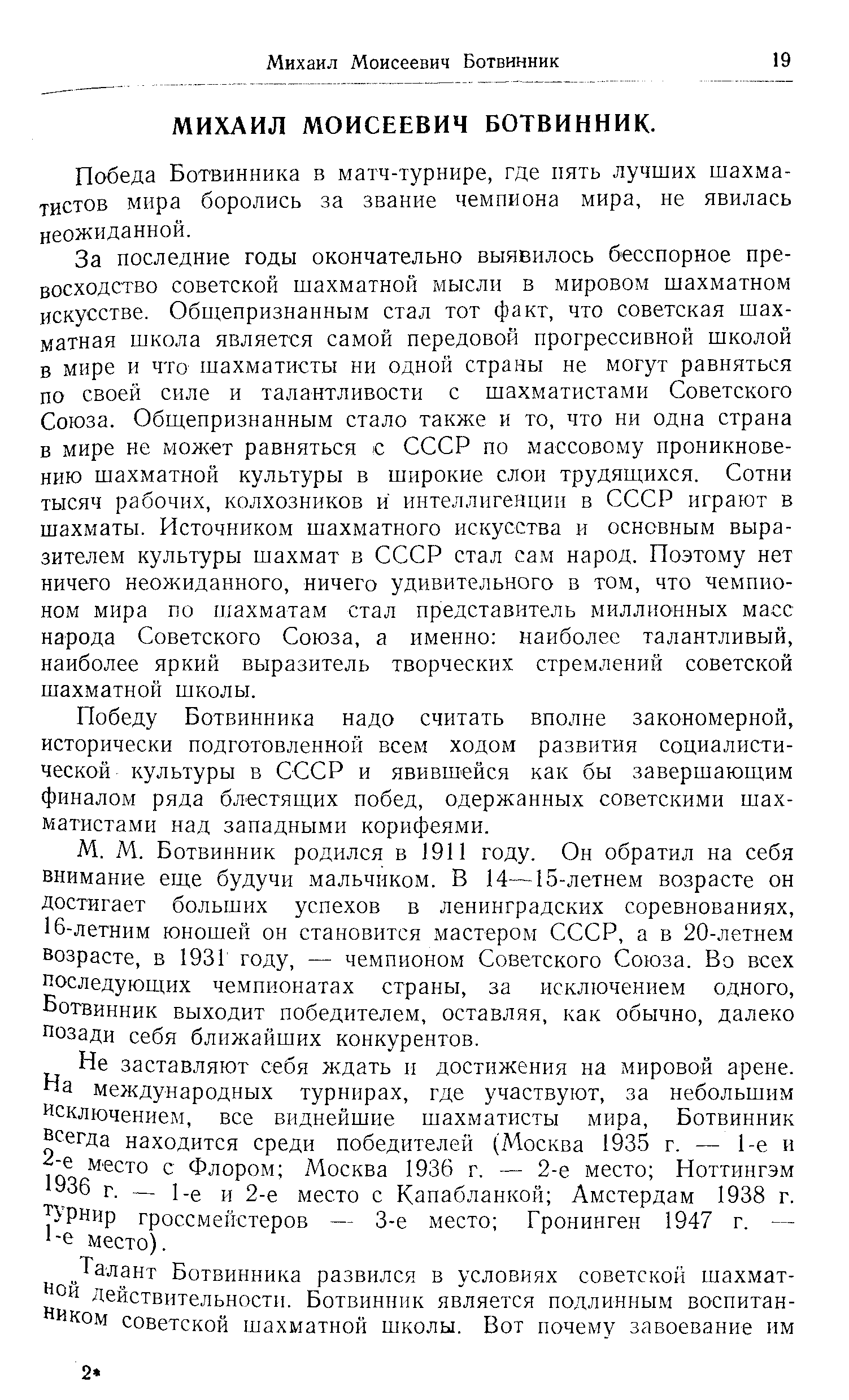 Михаил Моисеевич Ботвинник 19

МИХАИЛ МОИСЕЕВИЧ БОТВИННИК.

Победа Ботвинника в матч-турнире, где пять лучших шахматистов мира боролись за звание чемпиона мира, не явилась неожиданной.

За последние годы окончательно выявилось бесспорное превосходство советской шахматной мысли в мировом шахматном искусстве. Общепризнанным стал тот факт, что советская шахматная школа является самой передовой прогрессивной школой в мире и что шахматисты ни одной страны не могут равняться по своей силе и талантливости с шахматистами Советского Союза. Общепризнанным стало также и то, что ни одна страна в мире не может равняться с СССР по массовому проникновению шахматной культуры в широкие слои трудящихся. Сотни тысяч рабочих, колхозников и интеллигенции в СССР играют в шахматы. Источником шахматного искусства и основным выразителем культуры шахмат в СССР стал сам народ. Поэтому нет ничего неожиданного, ничего удивительного в том, что чемпионом мира по шахматам стал представитель миллионных масс народа Советского Союза, а именно: наиболее талантливый, наиболее яркий выразитель творческих стремлений советской шахматной школы.

Победу Ботвинника надо считать вполне закономерной, исторически подготовленной всем ходом развития социалистической культуры в СССР и явившейся как бы завершающим финалом ряда блестящих побед, одержанных советскими шахматистами над западными корифеями.

М. М. Ботвинник родился в 1911 году. Он обратил на себя внимание еще будучи мальчиком. В 14—15-летнем возрасте он достигает больших успехов в ленинградских соревнованиях, 16-летним юношей он становится мастером СССР, а в 20-летнем возрасте, в 1931 году, — чемпионом Советского Союза. Во всех последующих чемпионатах страны, за исключением одного, Ботвинник выходит победителем, оставляя, как обычно, далеко позади себя ближайших конкурентов.

Не заставляют себя ждать и достижения на мировой арене. На международных турнирах, где участвуют, за небольшим исключением, все виднейшие шахматисты мира, Ботвинник всегда находится среди победителей (Москва 1935 г. — 1-е и 2-е место с Флором; Москва 1936 г. — 2-е место; Ноттингэм 1936 г. — 1-е и 2-е место с Капабланкой; Амстердам 1938 г. турнир гроссмейстеров — 3-е место; Гронинген 1947 г. — 1-е место).

Талант Ботвинника развился в условиях советской шахматной действительности. Ботвинник является подлинным воспитанником советской шахматной школы. Вот почему завоевание им

2*